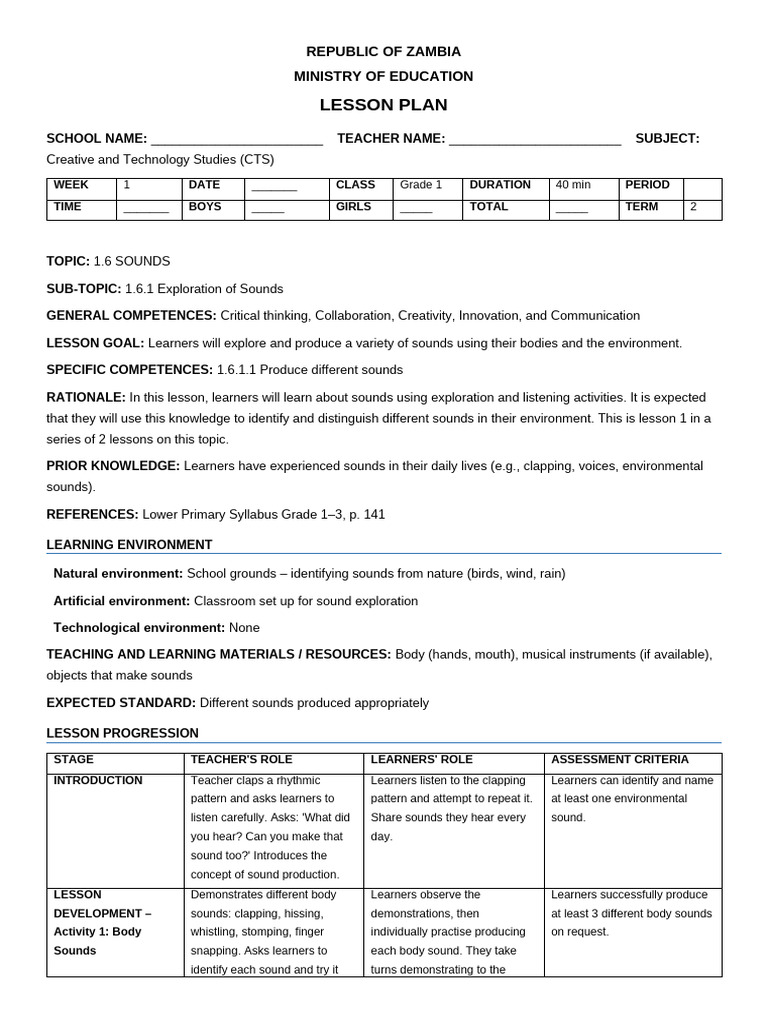 REPUBLIC OF ZAMBIA
MINISTRY OF EDUCATION
LESSON PLAN

SCHOOL NAME: ____ TEACHER NAME: ____ SUBJECT: Creative and Technology Studies (CTS)

| WEEK | 1 | DATE | ____ | CLASS | Grade 1 | DURATION | 40 min | PERIOD | |
|---|---|---|---|---|---|---|---|---|---|
| TIME | ____ | BOYS | ____ | GIRLS | ____ | TOTAL | ____ | TERM | 2 |

TOPIC: 1.6 SOUNDS

SUB-TOPIC: 1.6.1 Exploration of Sounds

GENERAL COMPETENCES: Critical thinking, Collaboration, Creativity, Innovation, and Communication

LESSON GOAL: Learners will explore and produce a variety of sounds using their bodies and the environment.

SPECIFIC COMPETENCES: 1.6.1.1 Produce different sounds

RATIONALE: In this lesson, learners will learn about sounds using exploration and listening activities. It is expected that they will use this knowledge to identify and distinguish different sounds in their environment. This is lesson 1 in a series of 2 lessons on this topic.

PRIOR KNOWLEDGE: Learners have experienced sounds in their daily lives (e.g., clapping, voices, environmental sounds).

REFERENCES: Lower Primary Syllabus Grade 1–3, p. 141

LEARNING ENVIRONMENT

Natural environment: School grounds – identifying sounds from nature (birds, wind, rain)

Artificial environment: Classroom set up for sound exploration

Technological environment: None

TEACHING AND LEARNING MATERIALS / RESOURCES: Body (hands, mouth), musical instruments (if available), objects that make sounds

EXPECTED STANDARD: Different sounds produced appropriately

LESSON PROGRESSION

| STAGE | TEACHER'S ROLE | LEARNERS' ROLE | ASSESSMENT CRITERIA |
|---|---|---|---|
| INTRODUCTION | Teacher claps a rhythmic pattern and asks learners to listen carefully. Asks: 'What did you hear? Can you make that sound too?' Introduces the concept of sound production. | Learners listen to the clapping pattern and attempt to repeat it. Share sounds they hear every day. | Learners can identify and name at least one environmental sound. |
| LESSON DEVELOPMENT – Activity 1: Body Sounds | Demonstrates different body sounds: clapping, hissing, whistling, stomping, finger snapping. Asks learners to identify each sound and try it | Learners observe the demonstrations, then individually practise producing each body sound. They take turns demonstrating to the | Learners successfully produce at least 3 different body sounds on request. |